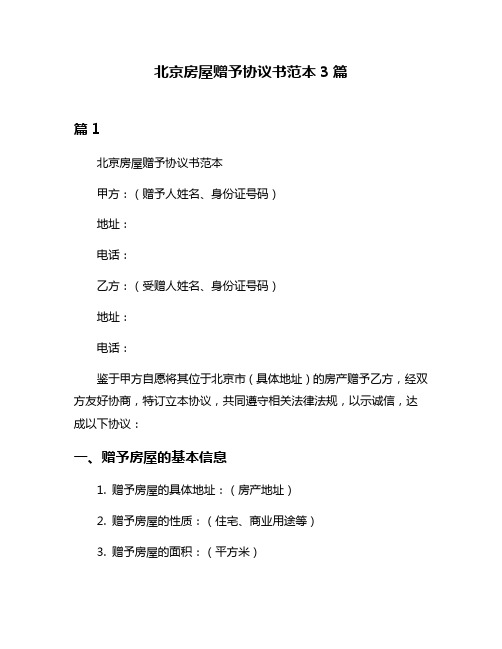 北京房屋赠予协议书范本 3 篇

篇 1

北京房屋赠予协议书范本

甲方：（赠予人姓名、身份证号码）

地址：

电话：

乙方：（受赠人姓名、身份证号码）

地址：

电话：

鉴于甲方自愿将其位于北京市（具体地址）的房产赠予乙方，经双方友好协商，特订立本协议，共同遵守相关法律法规，以示诚信，达成以下协议：

一、赠予房屋的基本信息

1. 赠予房屋的具体地址：（房产地址）

2. 赠予房屋的性质：（住宅、商业用途等）

3. 赠予房屋的面积：（平方米）